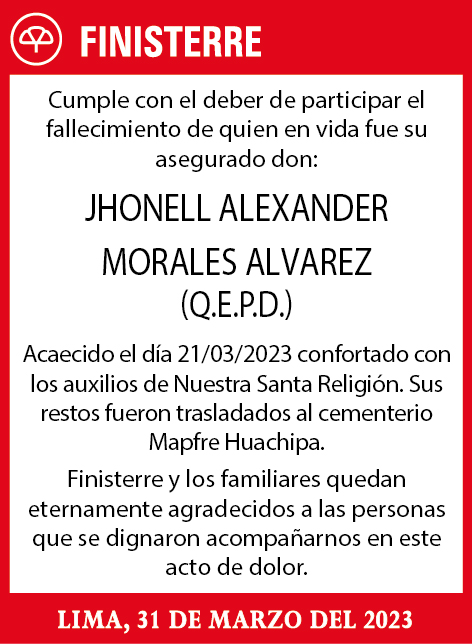 FINISTERRE

Cumple con el deber de participar el fallecimiento de quien en vida fue su asegurado don:

JHONELL ALEXANDER MORALES ALVAREZ (Q.E.P.D.)

Acaecido el día 21/03/2023 confortado con los auxilios de Nuestra Santa Religión. Sus restos fueron trasladados al cementerio Mapfre Huachipa.

Finisterre y los familiares quedan eternamente agradecidos a las personas que se dignaron acompañarnos en este acto de dolor.

LIMA, 31 DE MARZO DEL 2023